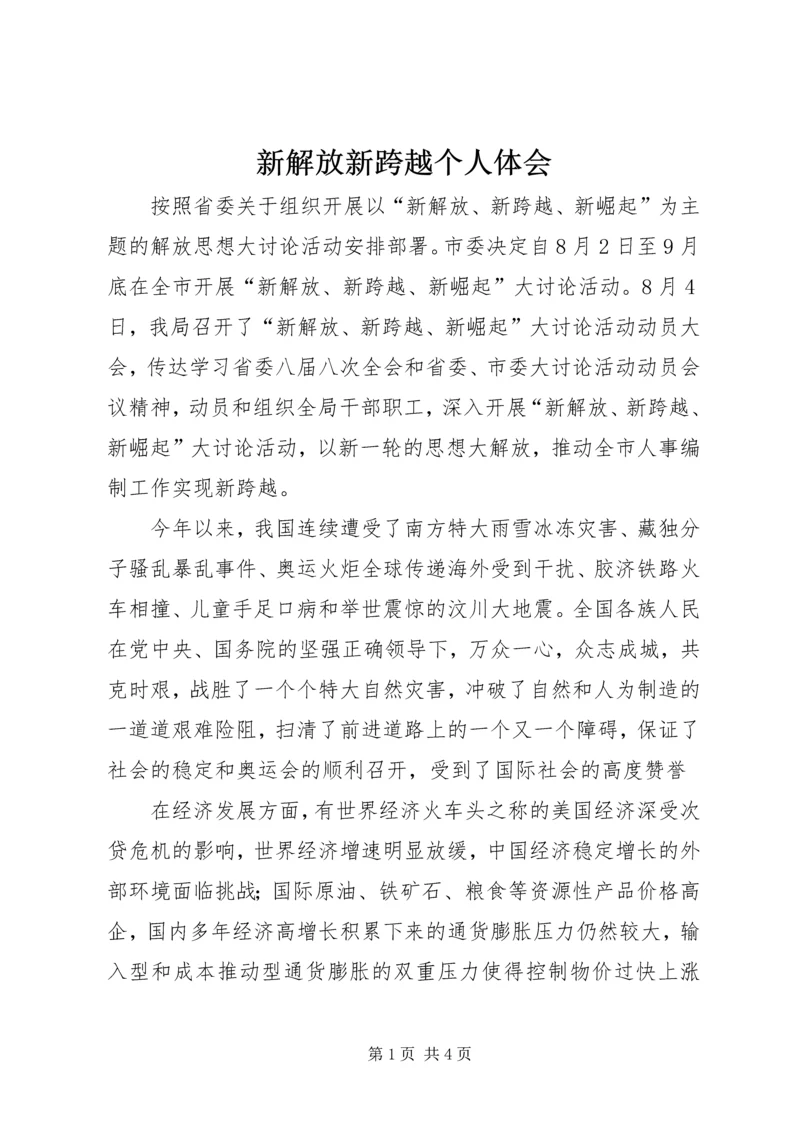 新解放新跨越个人体会

按照省委关于组织开展以“新解放、新跨越、新崛起”为主题的解放思想大讨论活动安排部署。市委决定自8月2日至9月底在全市开展“新解放、新跨越、新崛起”大讨论活动。8月4日，我局召开了“新解放、新跨越、新崛起”大讨论活动动员大会，传达学习省委八届八次全会和省委、市委大讨论活动动员会议精神，动员和组织全局干部职工，深入开展“新解放、新跨越、新崛起”大讨论活动，以新一轮的思想大解放，推动全市人事编制工作实现新跨越。

今年以来，我国连续遭受了南方特大雨雪冰冻灾害、藏独分子骚乱暴乱事件、奥运火炬全球传递海外受到干扰、胶济铁路火车相撞、儿童手足口病和举世震惊的汶川大地震。全国各族人民在党中央、国务院的坚强正确领导下，万众一心，众志成城，共克时艰，战胜了一个个特大自然灾害，冲破了自然和人为制造的一道道艰难险阻，扫清了前进道路上的一个又一个障碍，保证了社会的稳定和奥运会的顺利召开，受到了国际社会的高度赞誉

在经济发展方面，有世界经济火车头之称的美国经济深受次贷危机的影响，世界经济增速明显放缓，中国经济稳定增长的外部环境面临挑战;国际原油、铁矿石、粮食等资源性产品价格高企，国内多年经济高增长积累下来的通货膨胀压力仍然较大，输入型和成本推动型通货膨胀的双重压力使得控制物价过快上涨

第1页 共4页